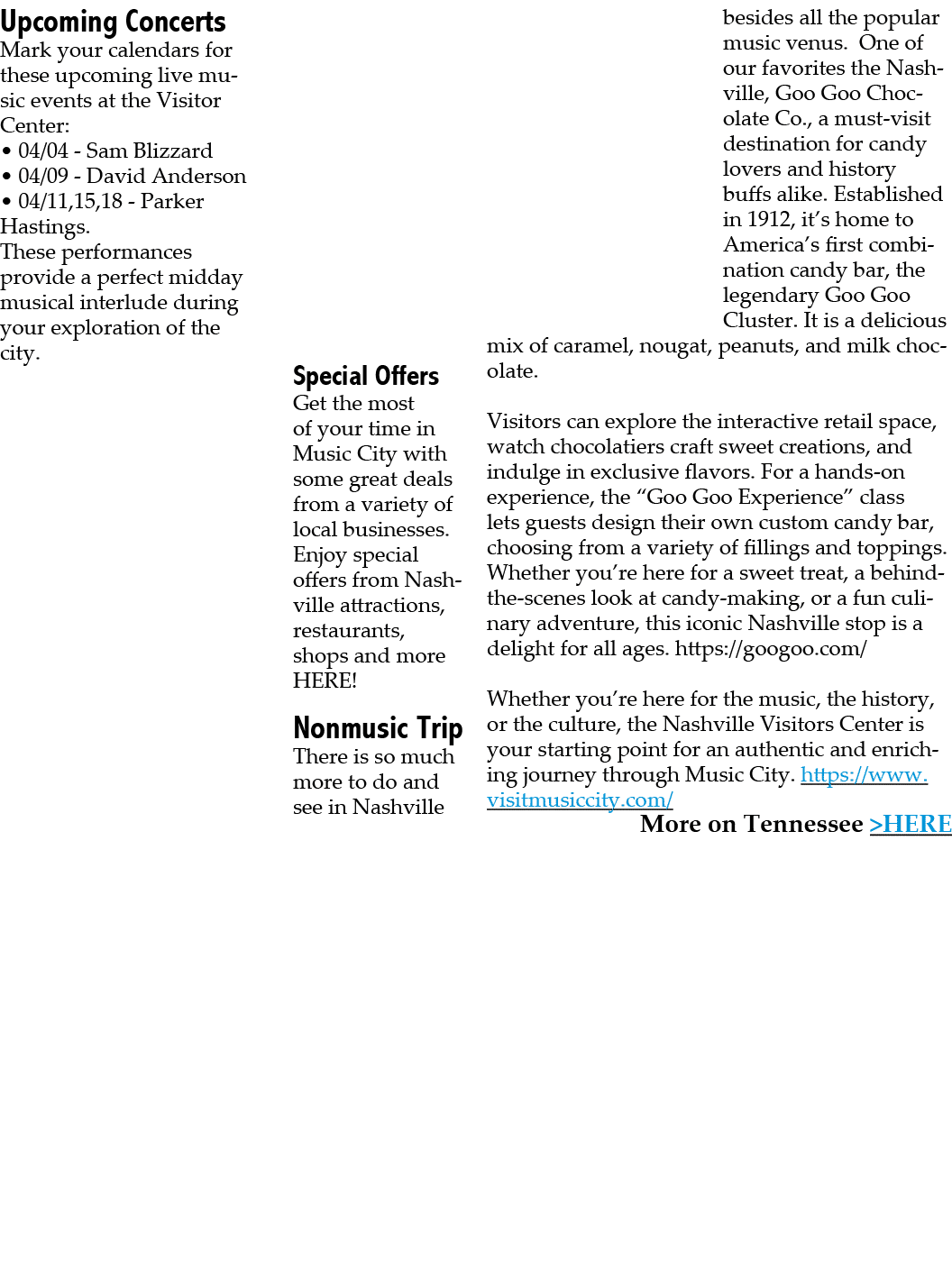 Upcoming Concerts
Mark your calendars for these upcoming live music events at the Visitor Center:
• 04/04 - Sam Blizzard
• 04/09 - David Anderson
• 04/11,15,18 - Parker Hastings.
These performances provide a perfect midday musical interlude during your exploration of the city.

Special Offers
Get the most of your time in Music City with some great deals from a variety of local businesses. Enjoy special offers from Nashville attractions, restaurants, shops and more HERE!

Nonmusic Trip
There is so much more to do and see in Nashville besides all the popular music venus. One of our favorites the Nashville, Goo Goo Chocolate Co., a must-visit destination for candy lovers and history buffs alike. Established in 1912, it's home to America's first combination candy bar, the legendary Goo Goo Cluster. It is a delicious mix of caramel, nougat, peanuts, and milk chocolate.

Visitors can explore the interactive retail space, watch chocolatiers craft sweet creations, and indulge in exclusive flavors. For a hands-on experience, the "Goo Goo Experience" class lets guests design their own custom candy bar, choosing from a variety of fillings and toppings. Whether you're here for a sweet treat, a behind-the-scenes look at candy-making, or a fun culinary adventure, this iconic Nashville stop is a delight for all ages. https://googoo.com/

Whether you're here for the music, the history, or the culture, the Nashville Visitors Center is your starting point for an authentic and enriching journey through Music City. https://www.visitmusiccity.com/
More on Tennessee >HERE